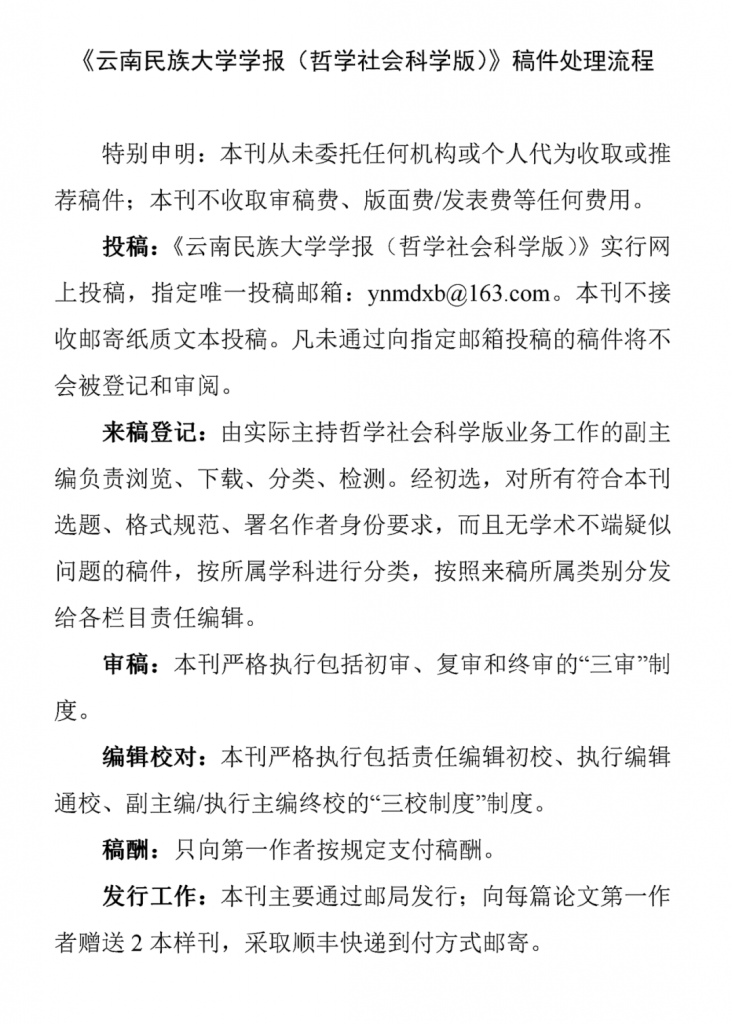 《云南民族大学学报（哲学社会科学版）》稿件处理流程

特别申明：本刊从未委托任何机构或个人代为收取或推荐稿件；本刊不收取审稿费、版面费/发表费等任何费用。

投稿：《云南民族大学学报（哲学社会科学版）》实行网上投稿，指定唯一投稿邮箱：ynmdxb@163.com。本刊不接收邮寄纸质文本投稿。凡未通过向指定邮箱投稿的稿件将不会被登记和审阅。

来稿登记：由实际主持哲学社会科学版业务工作的副主编负责浏览、下载、分类、检测。经初选，对所有符合本刊选题、格式规范、署名作者身份要求，而且无学术不端疑似问题的稿件，按所属学科进行分类，按照来稿所属类别分发给各栏目责任编辑。

审稿：本刊严格执行包括初审、复审和终审的“三审”制度。

编辑校对：本刊严格执行包括责任编辑初校、执行编辑通校、副主编/执行主编终校的“三校制度”制度。

稿酬：只向第一作者按规定支付稿酬。

发行工作：本刊主要通过邮局发行；向每篇论文第一作者赠送 2 本样刊，采取顺丰快递到付方式邮寄。